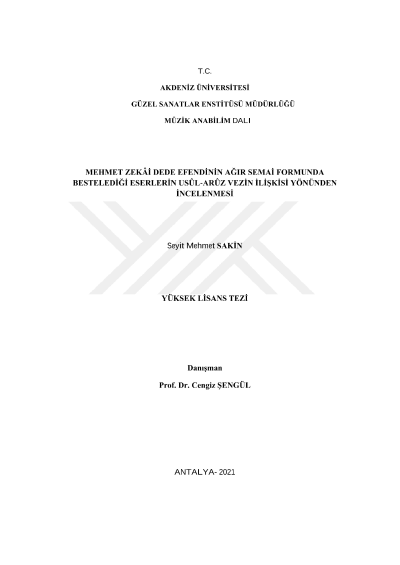 T.C.

AKDENİZ ÜNİVERSİTESİ

GÜZEL SANATLAR ENSTİTÜSÜ MÜDÜRLÜĞÜ

MÜZİK ANABİLİM DALI

MEHMET ZEKÂİ DEDE EFENDİNİN AĞIR SEMAİ FORMUNDA BESTELEDİĞİ ESERLERİN USÛL-ARÛZ VEZİN İLİŞKİSİ YÖNÜNDEN İNCELENMESİ

Seyit Mehmet SAKİN

YÜKSEK LİSANS TEZİ

Danışman

Prof. Dr. Cengiz ŞENGÜL

ANTALYA- 2021